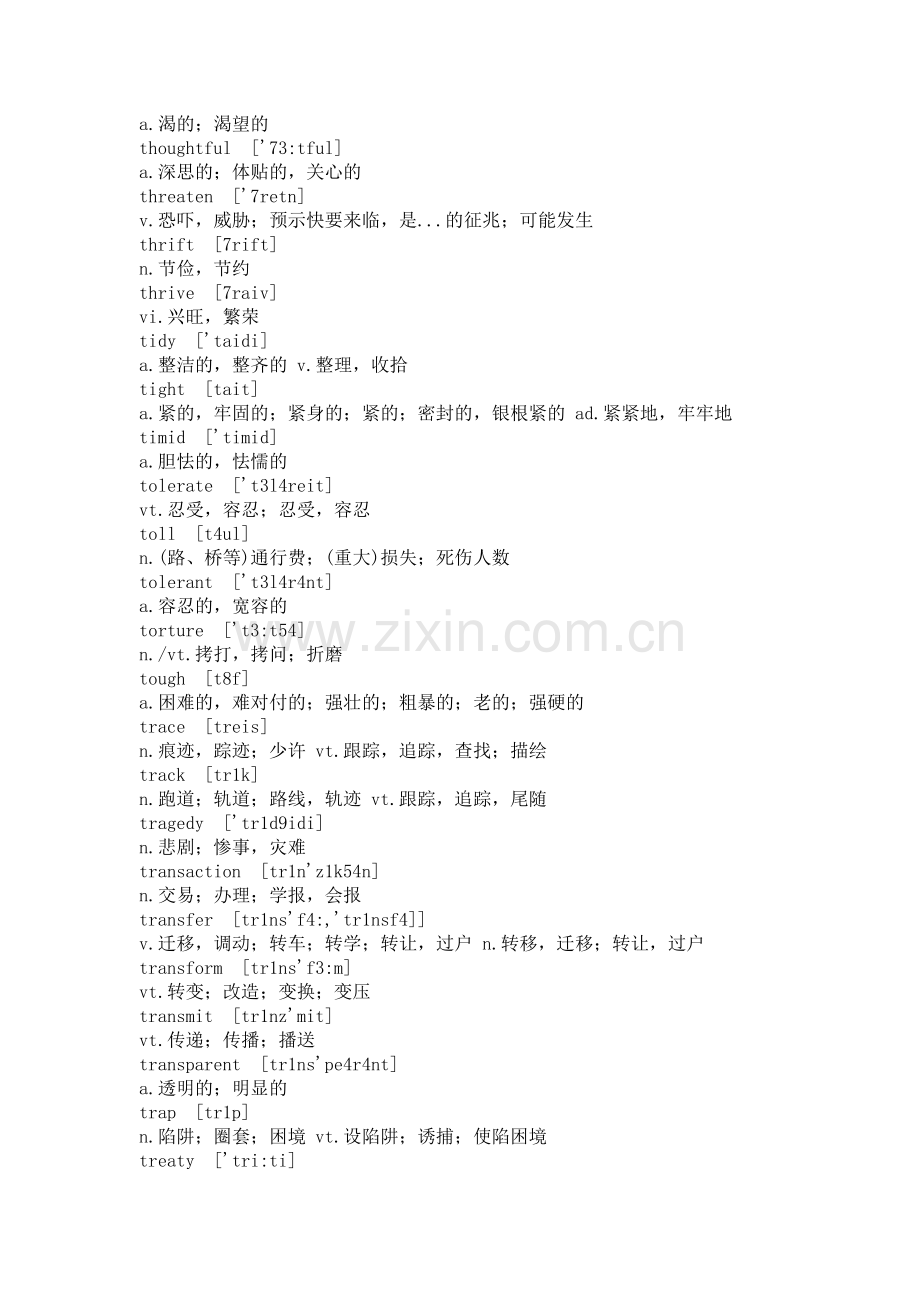 a.渴的；渴望的
thoughtful ['73:tful]
a.深思的；体贴的，关心的
threaten ['7retn]
v.恐吓，威胁；预示快要来临，是...的征兆；可能发生
thrift [7rift]
n.节俭，节约
thrive [7raiv]
vi.兴旺，繁荣
tidy ['taidi]
a.整洁的，整齐的 v.整理，收拾
tight [tait]
a.紧的，牢固的；紧身的；紧的；密封的，银根紧的 ad.紧紧地，牢牢地
timid ['timid]
a.胆怯的，怯懦的
tolerate ['t3l4reit]
vt.忍受，容忍；忍受，容忍
toll [t4ul]
n.(路、桥等)通行费；(重大)损失；死伤人数
tolerant ['t3l4r4nt]
a.容忍的，宽容的
torture ['t3:t54]
n./vt.拷打，拷问；折磨
tough [t8f]
a.困难的，难对付的；强壮的；粗暴的；老的；强硬的
trace [treis]
n.痕迹，踪迹；少许 vt.跟踪，追踪，查找；描绘
track [tr1k]
n.跑道；轨道；路线，轨迹 vt.跟踪，追踪，尾随
tragedy ['tr1d9idi]
n.悲剧；惨事，灾难
transaction [tr1n'z1k54n]
n.交易；办理；学报，会报
transfer [tr1ns'f4:,'tr1nsf4]]
v.迁移，调动；转车；转学；转让，过户 n.转移，迁移；转让，过户
transform [tr1ns'f3:m]
vt.转变；改造；变换；变压
transmit [tr1nz'mit]
vt.传递；传播；播送
transparent [tr1ns'pe4r4nt]
a.透明的；明显的
trap [tr1p]
n.陷阱；圈套；困境 vt.设陷阱；诱捕；使陷困境
treaty ['tri:ti]

www.zixin.com.cn